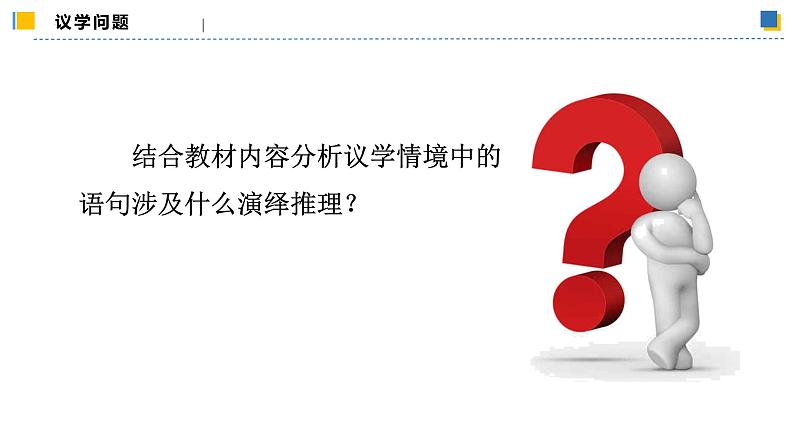 议学问题

结合教材内容分析议学情境中的语句涉及什么演绎推理？